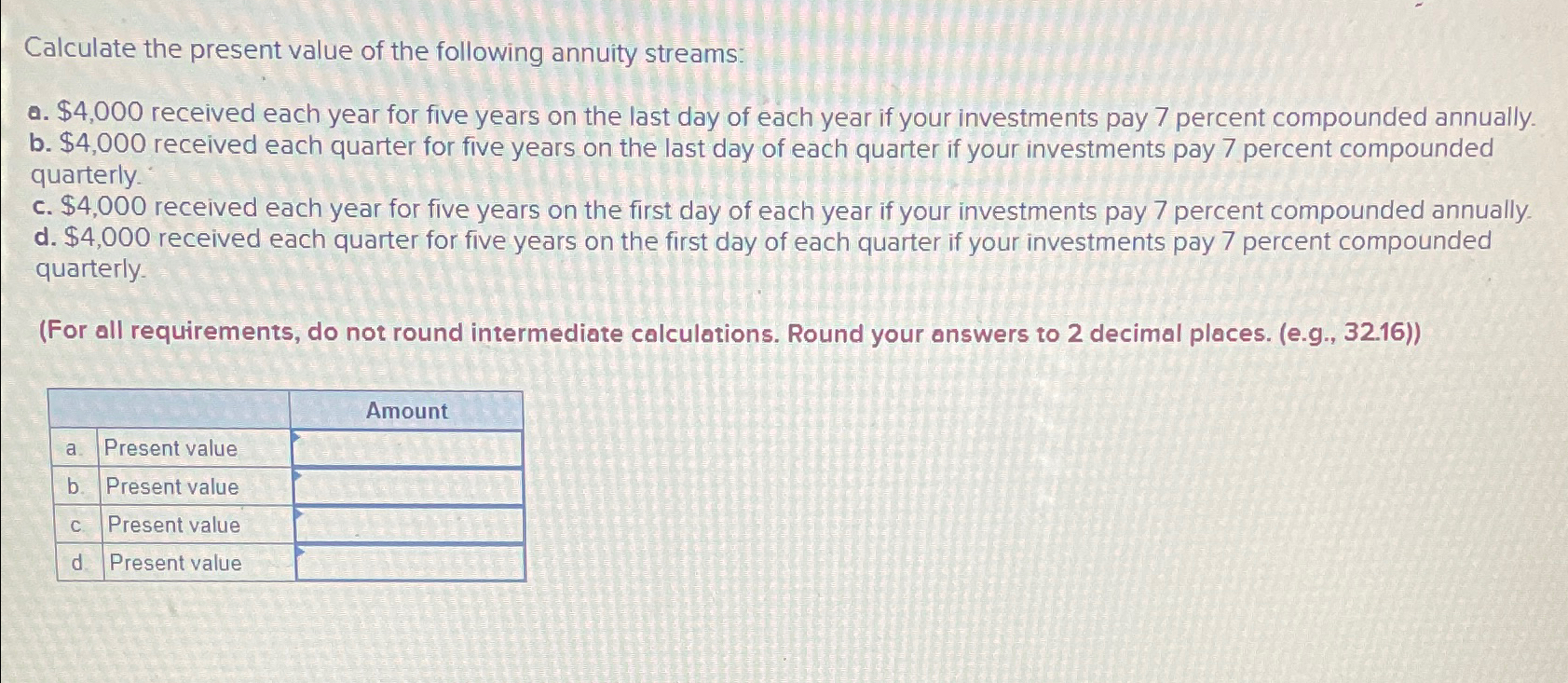 Calculate the present value of the following annuity streams:

a. $4,000 received each year for five years on the last day of each year if your investments pay 7 percent compounded annually.
b. $4,000 received each quarter for five years on the last day of each quarter if your investments pay 7 percent compounded quarterly.
c. $4,000 received each year for five years on the first day of each year if your investments pay 7 percent compounded annually.
d. $4,000 received each quarter for five years on the first day of each quarter if your investments pay 7 percent compounded quarterly.

(For all requirements, do not round intermediate calculations. Round your answers to 2 decimal places. (e.g., 32.16))

| | | Amount |
|---|---|---|
| a. | Present value | |
| b. | Present value | |
| c. | Present value | |
| d. | Present value | |